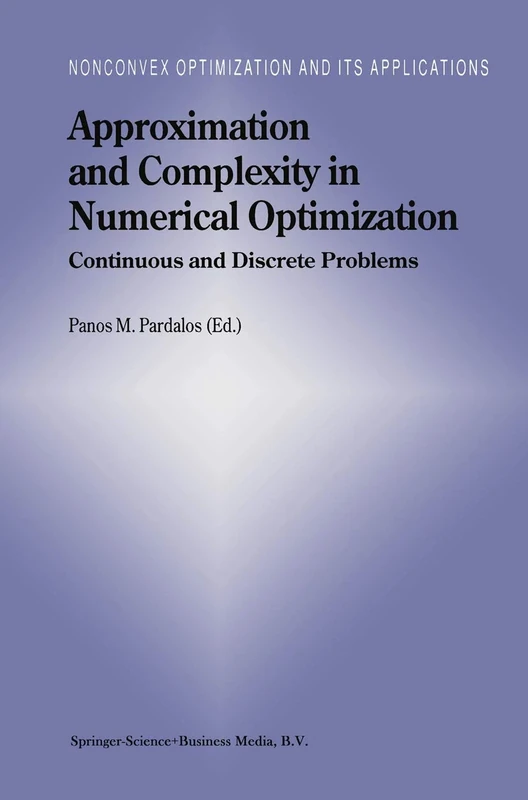 NONCONVEX OPTIMIZATION AND ITS APPLICATIONS

Approximation and Complexity in Numerical Optimization

Continuous and Discrete Problems

Panos M. Pardalos (Ed.)

Springer-Science+Business Media, B.V.